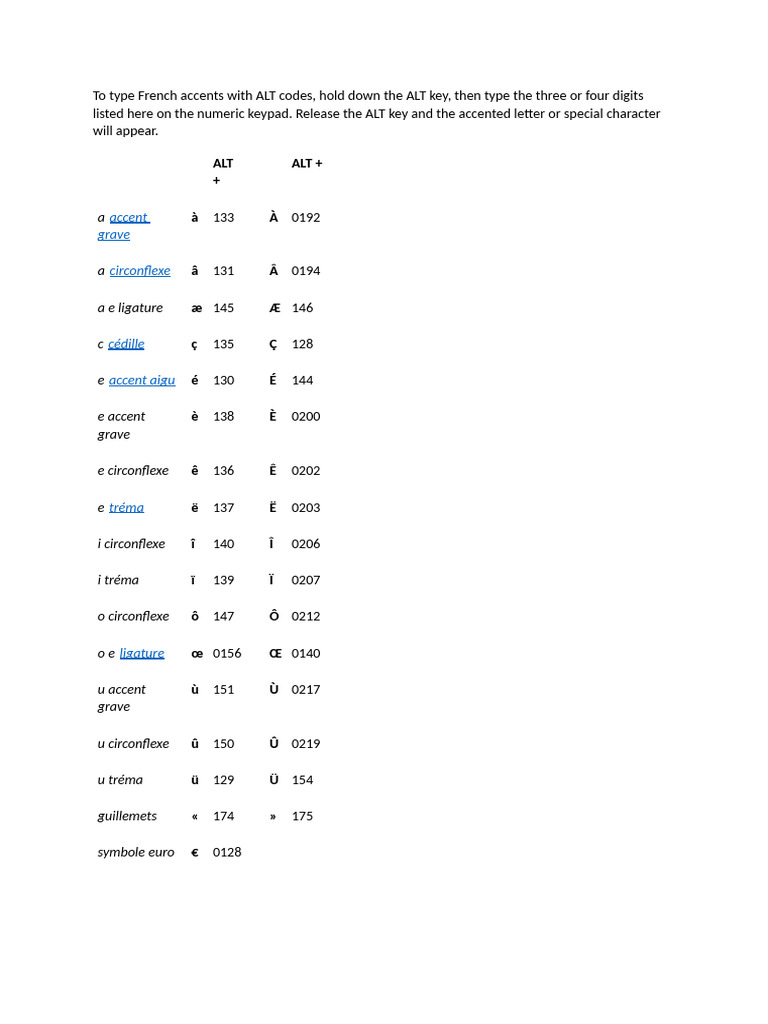 To type French accents with ALT codes, hold down the ALT key, then type the three or four digits listed here on the numeric keypad. Release the ALT key and the accented letter or special character will appear.

| | | ALT + | | ALT + |
|---|---|---|---|---|
| a accent grave | à | 133 | À | 0192 |
| a circonflexe | â | 131 | Â | 0194 |
| a e ligature | æ | 145 | Æ | 146 |
| c cédille | ç | 135 | Ç | 128 |
| e accent aigu | é | 130 | É | 144 |
| e accent grave | è | 138 | È | 0200 |
| e circonflexe | ê | 136 | Ê | 0202 |
| e tréma | ë | 137 | Ë | 0203 |
| i circonflexe | î | 140 | Î | 0206 |
| i tréma | ï | 139 | Ï | 0207 |
| o circonflexe | ô | 147 | Ô | 0212 |
| o e ligature | œ | 0156 | Œ | 0140 |
| u accent grave | ù | 151 | Ù | 0217 |
| u circonflexe | û | 150 | Û | 0219 |
| u tréma | ü | 129 | Ü | 154 |
| guillemets | « | 174 | » | 175 |
| symbole euro | € | 0128 | | |